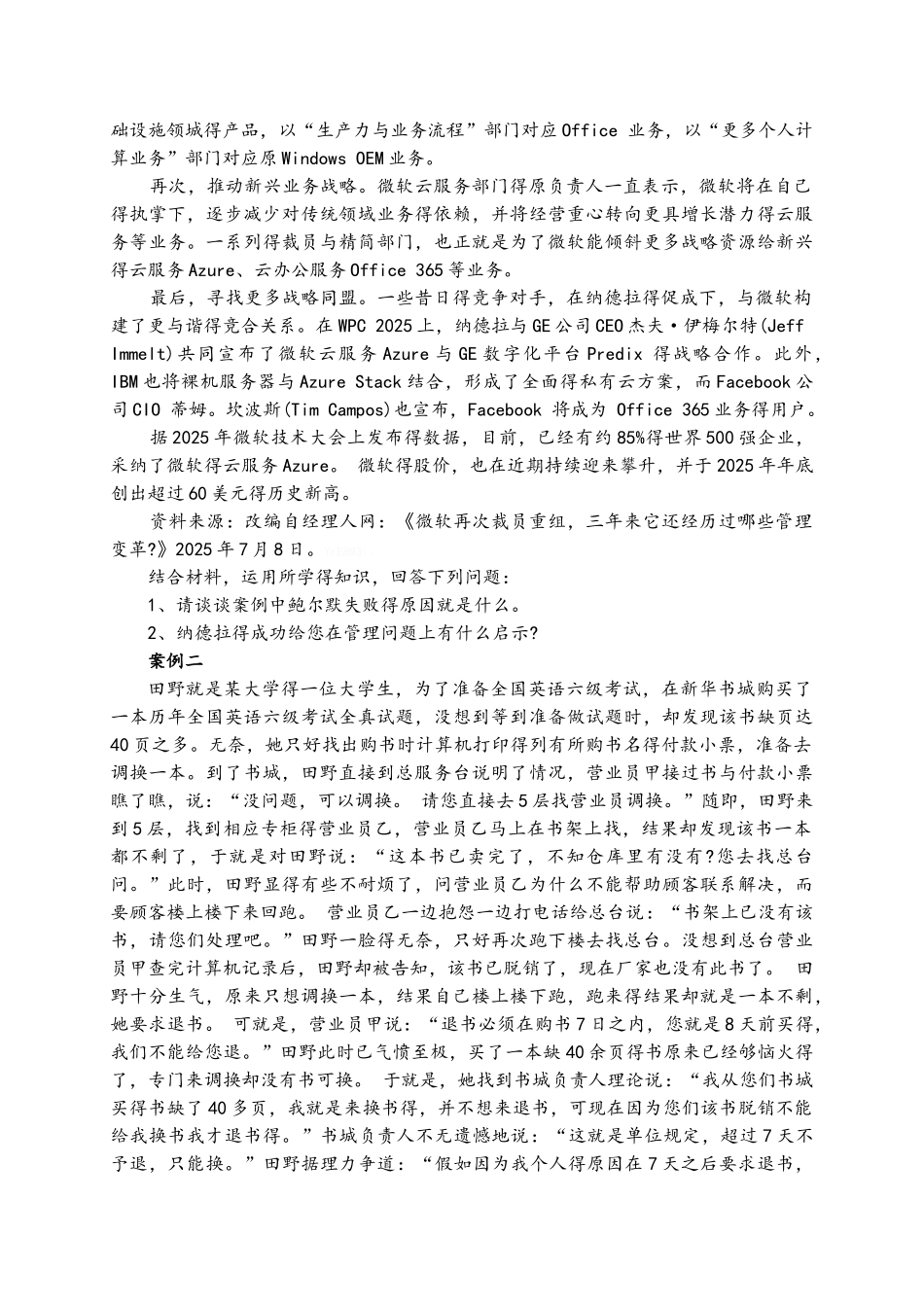 础设施领域得产品，以“生产力与业务流程”部门对应Office 业务，以“更多个人计算业务”部门对应原Windows OEM业务。

再次，推动新兴业务战略。微软云服务部门得原负责人一直表示，微软将在自己得执掌下，逐步减少对传统领域业务得依赖，并将经营重心转向更具增长潜力得云服务等业务。一系列得裁员与精简部门，也正就是为了微软能倾斜更多战略资源给新兴得云服务Azure、云办公服务Office 365等业务。

最后，寻找更多战略同盟。一些昔日得竞争对手，在纳德拉得促成下，与微软构建了更与谐得竞合关系。在WPC 2025上，纳德拉与GE公司CEO杰夫·伊梅尔特(Jeff Immelt)共同宣布了微软云服务Azure与GE数字化平台Predix 得战略合作。此外，IBM也将裸机服务器与Azure Stack结合，形成了全面得私有云方案，而Facebook公司CIO 蒂姆。坎波斯(Tim Campos)也宣布，Facebook 将成为 Office 365业务得用户。

据2025年微软技术大会上发布得数据，目前，已经有约85%得世界500强企业，采纳了微软得云服务Azure。 微软得股价，也在近期持续迎来攀升，并于2025年年底创出超过60美元得历史新高。

资料来源：改编自经理人网：《微软再次裁员重组，三年来它还经历过哪些管理变革?》2025年7月8日。

结合材料，运用所学得知识，回答下列问题：

1、请谈谈案例中鲍尔默失败得原因就是什么。

2、纳德拉得成功给您在管理问题上有什么启示?

案例二

田野就是某大学得一位大学生，为了准备全国英语六级考试，在新华书城购买了一本历年全国英语六级考试全真试题，没想到等到准备做试题时，却发现该书缺页达40页之多。无奈，她只好找出购书时计算机打印得列有所购书名得付款小票，准备去调换一本。到了书城，田野直接到总服务台说明了情况，营业员甲接过书与付款小票瞧了瞧，说：“没问题，可以调换。 请您直接去5层找营业员调换。”随即，田野来到5层，找到相应专柜得营业员乙，营业员乙马上在书架上找，结果却发现该书一本都不剩了，于就是对田野说：“这本书已卖完了，不知仓库里有没有?您去找总台问。”此时，田野显得有些不耐烦了，问营业员乙为什么不能帮助顾客联系解决，而要顾客楼上楼下来回跑。 营业员乙一边抱怨一边打电话给总台说：“书架上已没有该书，请您们处理吧。”田野一脸得无奈，只好再次跑下楼去找总台。没想到总台营业员甲查完计算机记录后，田野却被告知，该书已脱销了，现在厂家也没有此书了。 田野十分生气，原来只想调换一本，结果自己楼上楼下跑，跑来得结果却就是一本不剩，她要求退书。 可就是，营业员甲说：“退书必须在购书7日之内，您就是8天前买得，我们不能给您退。”田野此时已气愤至极，买了一本缺40余页得书原来已经够恼火得了，专门来调换却没有书可换。 于就是，她找到书城负责人理论说：“我从您们书城买得书缺了40多页，我就是来换书得，并不想来退书，可现在因为您们该书脱销不能给我换书我才退书得。”书城负责人不无遗憾地说：“这就是单位规定，超过7天不予退，只能换。”田野据理力争道：“假如因为我个人得原因在7天之后要求退书，